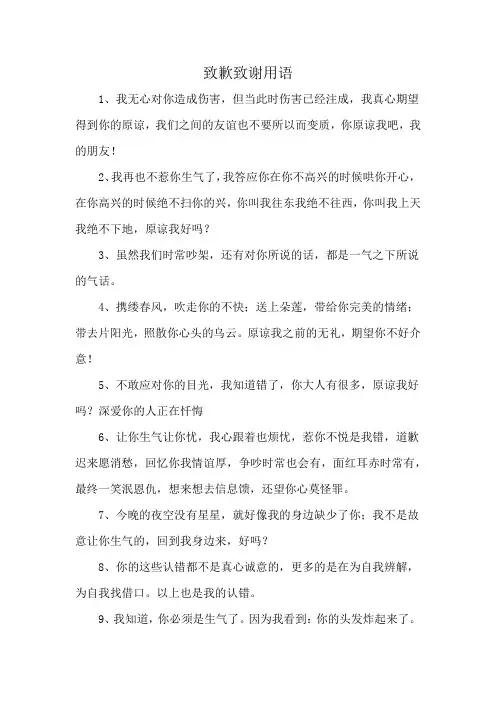 致歉致谢用语

1、我无心对你造成伤害，但当此时伤害已经注成，我真心期望得到你的原谅，我们之间的友谊也不要所以而变质，你原谅我吧，我的朋友！

2、我再也不惹你生气了，我答应你在你不高兴的时候哄你开心，在你高兴的时候绝不扫你的兴，你叫我往东我绝不往西，你叫我上天我绝不下地，原谅我好吗？

3、虽然我们时常吵架，还有对你所说的话，都是一气之下所说的气话。

4、携缕春风，吹走你的不快；送上朵莲，带给你完美的情绪；带去片阳光，照散你心头的乌云。原谅我之前的无礼，期望你不好介意！

5、不敢应对你的目光，我知道错了，你大人有很多，原谅我好吗？深爱你的人正在忏悔

6、让你生气让你忧，我心跟着也烦忧，惹你不悦是我错，道歉迟来愿消愁，回忆你我情谊厚，争吵时常也会有，面红耳赤时常有，最终一笑泯恩仇，想来想去信息馈，还望你心莫怪罪。

7、今晚的夜空没有星星，就好像我的身边缺少了你；我不是故意让你生气的，回到我身边来，好吗？

8、你的这些认错都不是真心诚意的，更多的是在为自我辨解，为自我找借口。以上也是我的认错。

9、我知道，你必须是生气了。因为我看到：你的头发炸起来了。